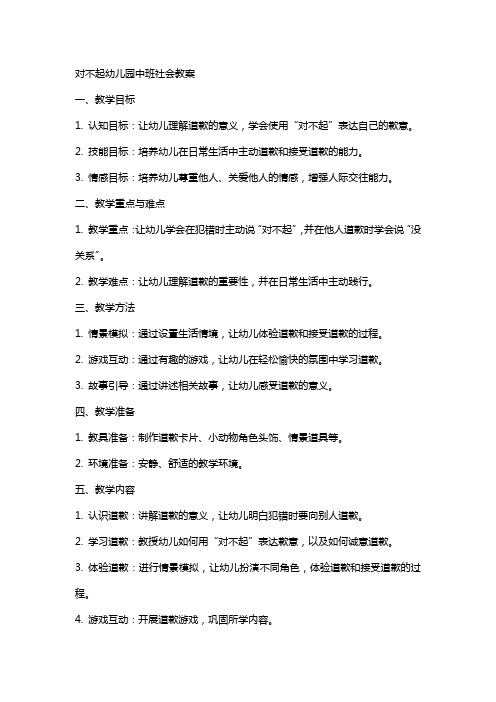 对不起幼儿园中班社会教案

一、教学目标

1. 认知目标：让幼儿理解道歉的意义，学会使用“对不起”表达自己的歉意。

2. 技能目标：培养幼儿在日常生活中主动道歉和接受道歉的能力。

3. 情感目标：培养幼儿尊重他人、关爱他人的情感，增强人际交往能力。

二、教学重点与难点

1. 教学重点：让幼儿学会在犯错时主动说“对不起”，并在他人道歉时学会说“没关系”。

2. 教学难点：让幼儿理解道歉的重要性，并在日常生活中主动践行。

三、教学方法

1. 情景模拟：通过设置生活情境，让幼儿体验道歉和接受道歉的过程。

2. 游戏互动：通过有趣的游戏，让幼儿在轻松愉快的氛围中学习道歉。

3. 故事引导：通过讲述相关故事，让幼儿感受道歉的意义。

四、教学准备

1. 教具准备：制作道歉卡片、小动物角色头饰、情景道具等。

2. 环境准备：安静、舒适的教学环境。

五、教学内容

1. 认识道歉：讲解道歉的意义，让幼儿明白犯错时要向别人道歉。

2. 学习道歉：教授幼儿如何用“对不起”表达歉意，以及如何诚意道歉。

3. 体验道歉：进行情景模拟，让幼儿扮演不同角色，体验道歉和接受道歉的过程。

4. 游戏互动：开展道歉游戏，巩固所学内容。